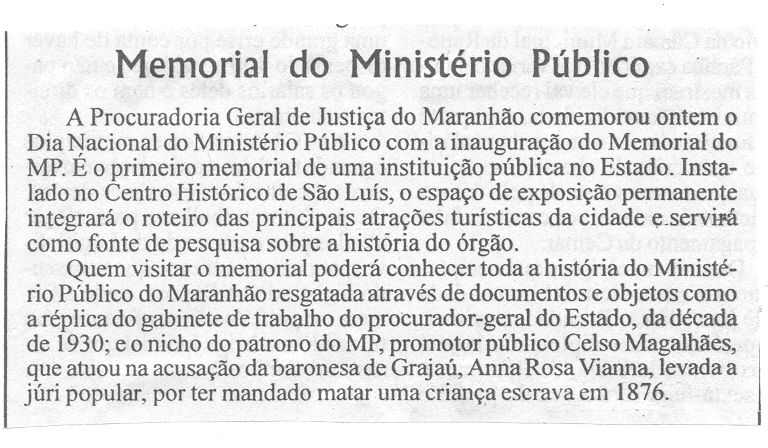 Memorial do Ministério Público

A Procuradoria Geral de Justiça do Maranhão comemorou ontem o Dia Nacional do Ministério Público com a inauguração do Memorial do MP. É o primeiro memorial de uma instituição pública no Estado. Instalado no Centro Histórico de São Luís, o espaço de exposição permanente integrará o roteiro das principais atrações turísticas da cidade e servirá como fonte de pesquisa sobre a história do órgão.

Quem visitar o memorial poderá conhecer toda a história do Ministério Público do Maranhão resgatada através de documentos e objetos como a réplica do gabinete de trabalho do procurador-geral do Estado, da década de 1930; e o nicho do patrono do MP, promotor público Celso Magalhães, que atuou na acusação da baronesa de Grajaú, Anna Rosa Vianna, levada a júri popular, por ter mandado matar uma criança escrava em 1876.